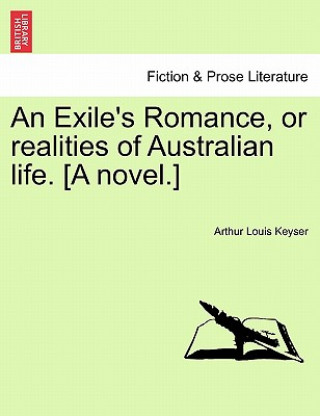 BRITISH LIBRARY

Fiction & Prose Literature

An Exile's Romance, or realities of Australian life. [A novel.]

Arthur Louis Keyser